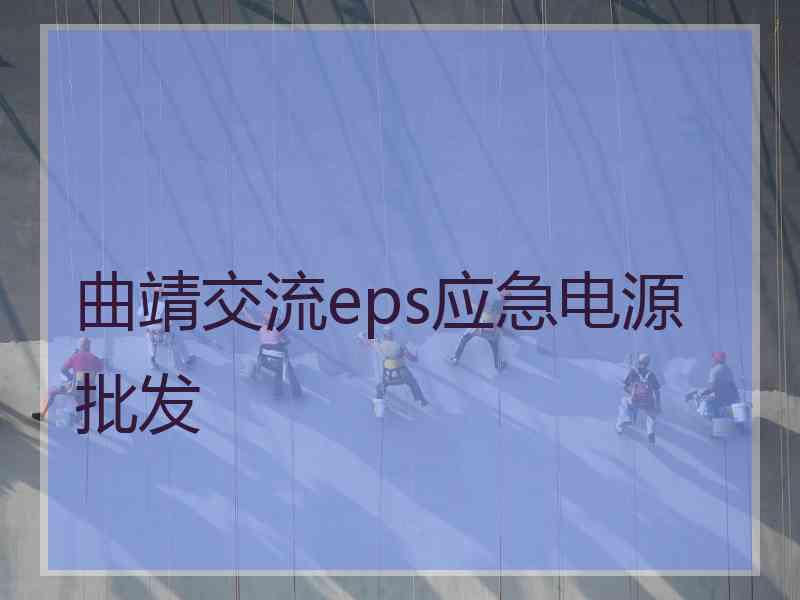 曲靖交流eps应急电源批发